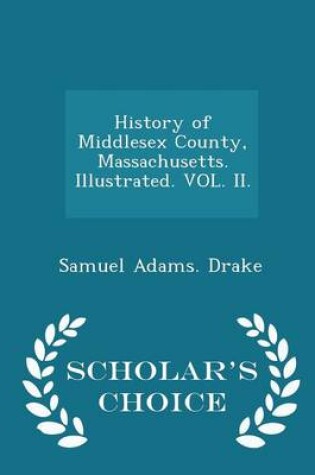 History of Middlesex County, Massachusetts. Illustrated. VOL. II.

Samuel Adams. Drake

SCHOLAR'S CHOICE